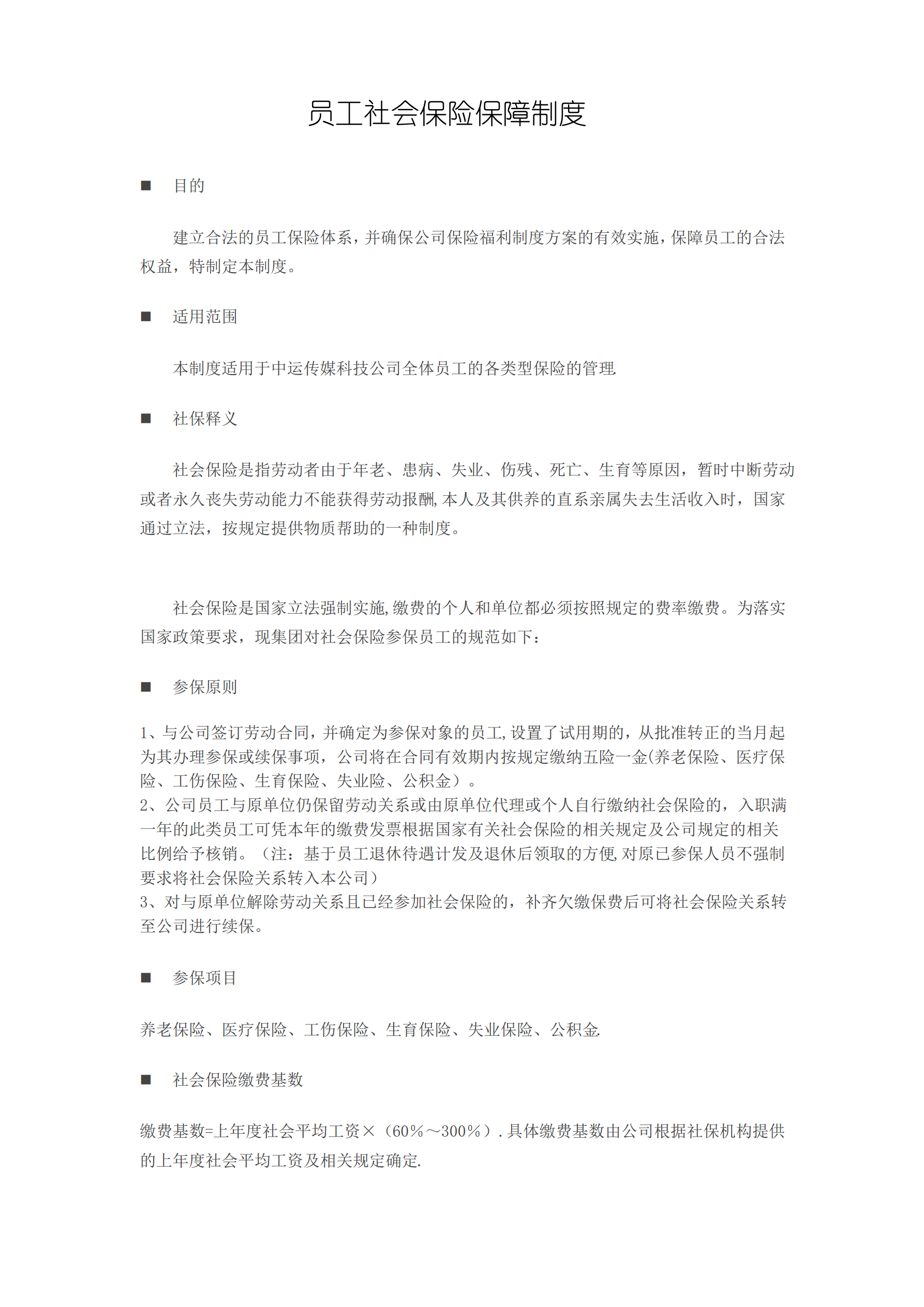 员工社会保险保障制度

■ 目的

建立合法的员工保险体系，并确保公司保险福利制度方案的有效实施，保障员工的合法权益，特制定本制度。

■ 适用范围

本制度适用于中运传媒科技公司全体员工的各类型保险的管理.

■ 社保释义

社会保险是指劳动者由于年老、患病、失业、伤残、死亡、生育等原因，暂时中断劳动或者永久丧失劳动能力不能获得劳动报酬,本人及其供养的直系亲属失去生活收入时，国家通过立法，按规定提供物质帮助的一种制度。

社会保险是国家立法强制实施,缴费的个人和单位都必须按照规定的费率缴费。为落实国家政策要求，现集团对社会保险参保员工的规范如下：

■ 参保原则

1、与公司签订劳动合同，并确定为参保对象的员工,设置了试用期的，从批准转正的当月起为其办理参保或续保事项，公司将在合同有效期内按规定缴纳五险一金(养老保险、医疗保险、工伤保险、生育保险、失业险、公积金）。
2、公司员工与原单位仍保留劳动关系或由原单位代理或个人自行缴纳社会保险的，入职满一年的此类员工可凭本年的缴费发票根据国家有关社会保险的相关规定及公司规定的相关比例给予核销。（注：基于员工退休待遇计发及退休后领取的方便,对原已参保人员不强制要求将社会保险关系转入本公司）
3、对与原单位解除劳动关系且已经参加社会保险的，补齐欠缴保费后可将社会保险关系转至公司进行续保。

■ 参保项目

养老保险、医疗保险、工伤保险、生育保险、失业保险、公积金.

■ 社会保险缴费基数

缴费基数=上年度社会平均工资×（60%～300%）.具体缴费基数由公司根据社保机构提供的上年度社会平均工资及相关规定确定.